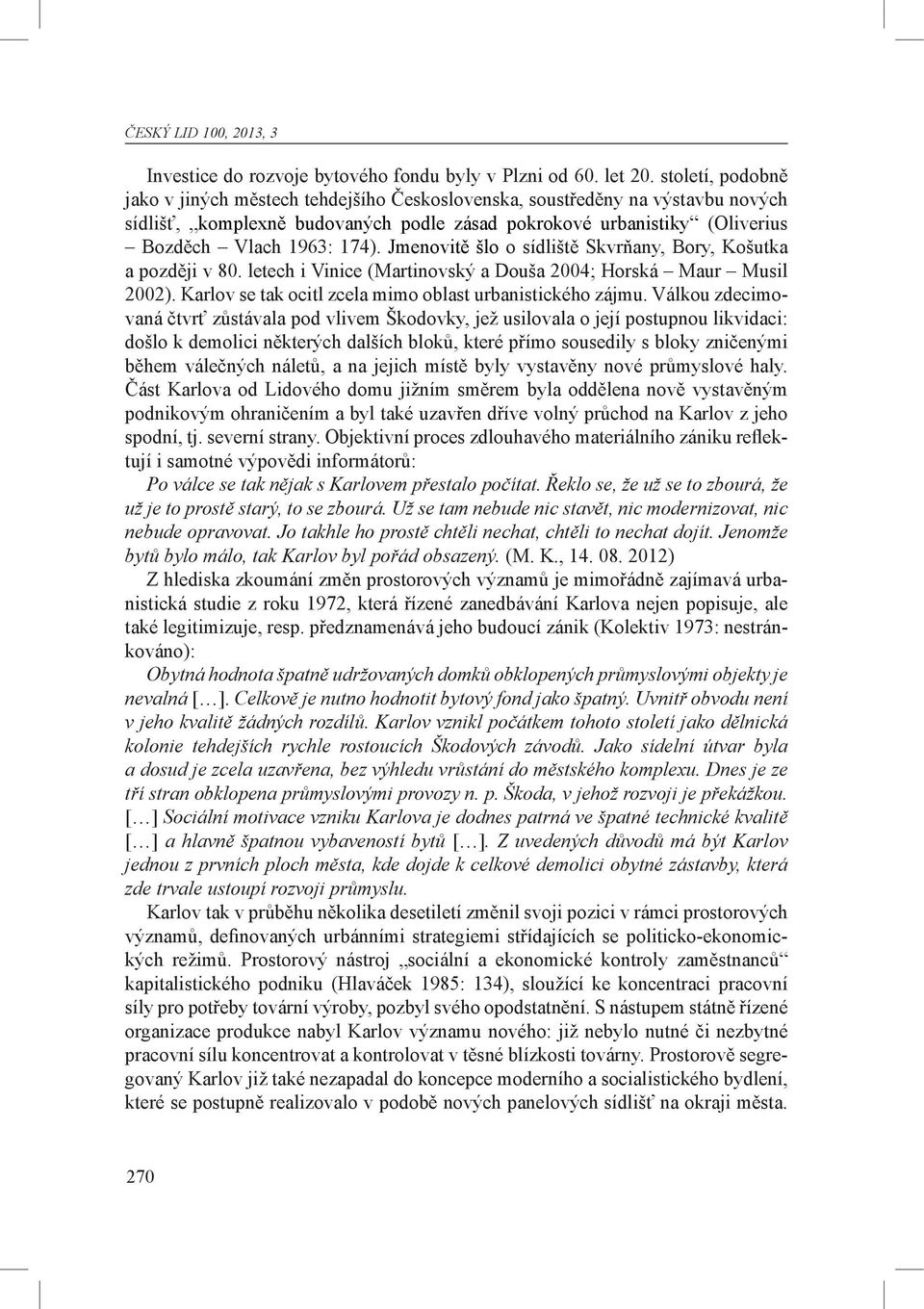 ČESKÝ LID 100, 2013, 3

Investice do rozvoje bytového fondu byly v Plzni od 60. let 20. století, podobně jako v jiných městech tehdejšího Československa, soustředěny na výstavbu nových sídlišť, „komplexně budovaných podle zásad pokrokové urbanistiky“ (Oliverius – Bozděch – Vlach 1963: 174). Jmenovitě šlo o sídliště Skvrňany, Bory, Košutka a později v 80. letech i Vinice (Martinovský a Douša 2004; Horská – Maur – Musil 2002). Karlov se tak ocitl zcela mimo oblast urbanistického zájmu. Válkou zdecimovaná čtvrť zůstávala pod vlivem Škodovky, jež usilovala o její postupnou likvidaci: došlo k demolici některých dalších bloků, které přímo sousedily s bloky zničenými během válečných náletů, a na jejich místě byly vystavěny nové průmyslové haly. Část Karlova od Lidového domu jižním směrem byla oddělena nově vystavěným podnikovým ohraničením a byl také uzavřen dříve volný průchod na Karlov z jeho spodní, tj. severní strany. Objektivní proces zdlouhavého materiálního zániku reflektují i samotné výpovědi informátorů:

Po válce se tak nějak s Karlovem přestalo počítat. Řeklo se, že už se to zbourá, že už je to prostě starý, to se zbourá. Už se tam nebude nic stavět, nic modernizovat, nic nebude opravovat. Jo takhle ho prostě chtěli nechat, chtěli to nechat dojít. Jenomže bytů bylo málo, tak Karlov byl pořád obsazený. (M. K., 14. 08. 2012)

Z hlediska zkoumání změn prostorových významů je mimořádně zajímavá urbanistická studie z roku 1972, která řízené zanedbávání Karlova nejen popisuje, ale také legitimizuje, resp. předznamenává jeho budoucí zánik (Kolektiv 1973: nestránkováno):

Obytná hodnota špatně udržovaných domků obklopených průmyslovými objekty je nevalná […]. Celkově je nutno hodnotit bytový fond jako špatný. Uvnitř obvodu není v jeho kvalitě žádných rozdílů. Karlov vznikl počátkem tohoto století jako dělnická kolonie tehdejších rychle rostoucích Škodových závodů. Jako sídelní útvar byla a dosud je zcela uzavřena, bez výhledu vrůstání do městského komplexu. Dnes je ze tří stran obklopena průmyslovými provozy n. p. Škoda, v jehož rozvoji je překážkou. […] Sociální motivace vzniku Karlova je dodnes patrná ve špatné technické kvalitě […] a hlavně špatnou vybaveností bytů […]. Z uvedených důvodů má být Karlov jednou z prvních ploch města, kde dojde k celkové demolici obytné zástavby, která zde trvale ustoupí rozvoji průmyslu.

Karlov tak v průběhu několika desetiletí změnil svoji pozici v rámci prostorových významů, definovaných urbánními strategiemi střídajících se politicko-ekonomických režimů. Prostorový nástroj „sociální a ekonomické kontroly zaměstnanců“ kapitalistického podniku (Hlaváček 1985: 134), sloužící ke koncentraci pracovní síly pro potřeby tovární výroby, pozbyl svého opodstatnění. S nástupem státně řízené organizace produkce nabyl Karlov významu nového: již nebylo nutné či nezbytné pracovní sílu koncentrovat a kontrolovat v těsné blízkosti továrny. Prostorově segregovaný Karlov již také nezapadal do koncepce moderního a socialistického bydlení, které se postupně realizovalo v podobě nových panelových sídlišť na okraji města.

270